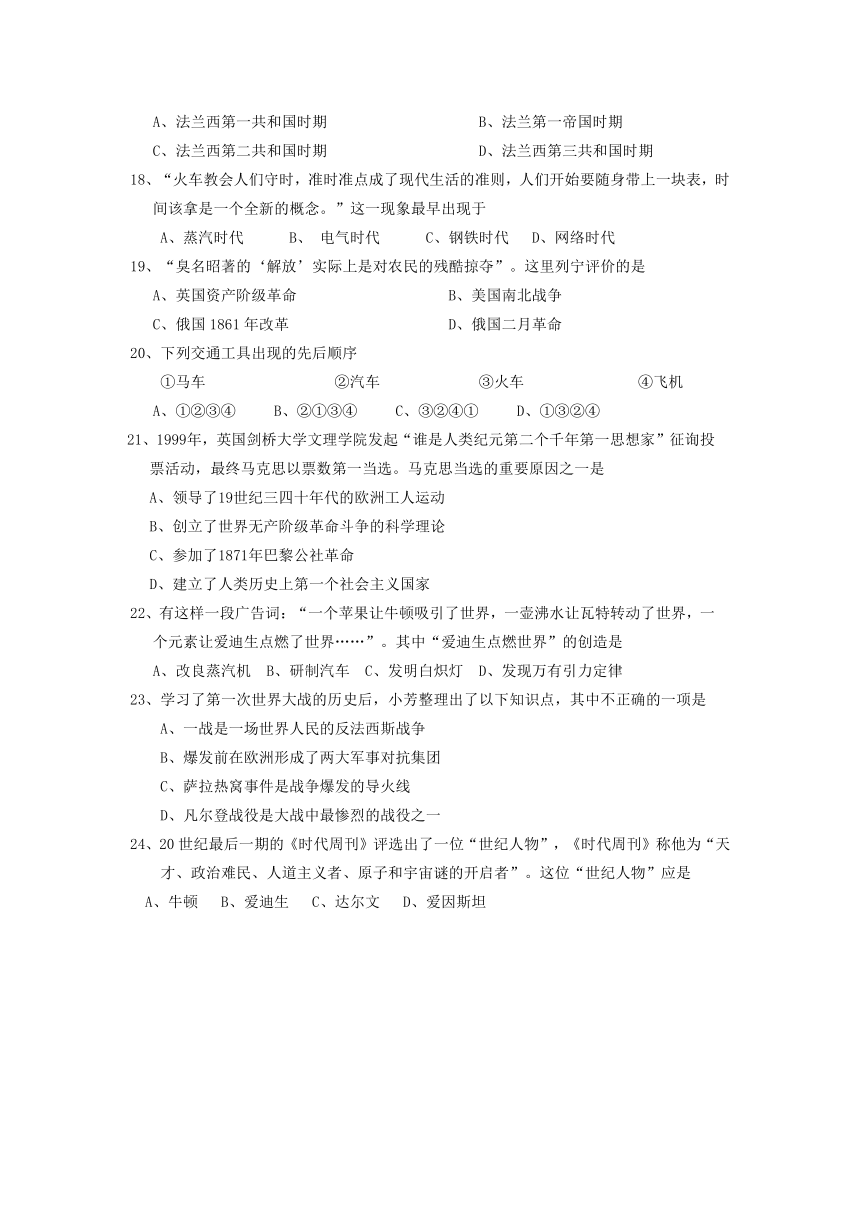 A、法兰西第一共和国时期　　　　　　　　B、法兰西第一帝国时期

C、法兰西第二共和国时期　　　　　　　　D、法兰西第三共和国时期

18、“火车教会人们守时，准时准点成了现代生活的准则，人们开始要随身带上一块表，时间该拿是一个全新的概念。”这一现象最早出现于

A、蒸汽时代　　B、 电气时代　　C、钢铁时代　D、网络时代

19、“臭名昭著的‘解放’实际上是对农民的残酷掠夺”。这里列宁评价的是

A、英国资产阶级革命　　　　　　　　B、美国南北战争

C、俄国 1861 年改革　　　　　　　　D、俄国二月革命

20、下列交通工具出现的先后顺序

①马车　　　　②汽车　　　　③火车　　　　④飞机

A、①②③④　　B、②①③④　　C、③②④①　　D、①③②④

21、1999年，英国剑桥大学文理学院发起“谁是人类纪元第二个千年第一思想家”征询投票活动，最终马克思以票数第一当选。马克思当选的重要原因之一是

A、领导了19世纪三四十年代的欧洲工人运动

B、创立了世界无产阶级革命斗争的科学理论

C、参加了1871年巴黎公社革命

D、建立了人类历史上第一个社会主义国家

22、有这样一段广告词：“一个苹果让牛顿吸引了世界，一壶沸水让瓦特转动了世界，一个元素让爱迪生点燃了世界……”。其中“爱迪生点燃世界”的创造是

A、改良蒸汽机　B、研制汽车　C、发明白炽灯　D、发现万有引力定律

23、学习了第一次世界大战的历史后，小芳整理出了以下知识点，其中不正确的一项是

A、一战是一场世界人民的反法西斯战争

B、爆发前在欧洲形成了两大军事对抗集团

C、萨拉热窝事件是战争爆发的导火线

D、凡尔登战役是大战中最惨烈的战役之一

24、20 世纪最后一期的《时代周刊》评选出了一位“世纪人物”，《时代周刊》称他为“天才、政治难民、人道主义者、原子和宇宙谜的开启者”。这位“世纪人物”应是

A、牛顿　B、爱迪生　C、达尔文　D、爱因斯坦